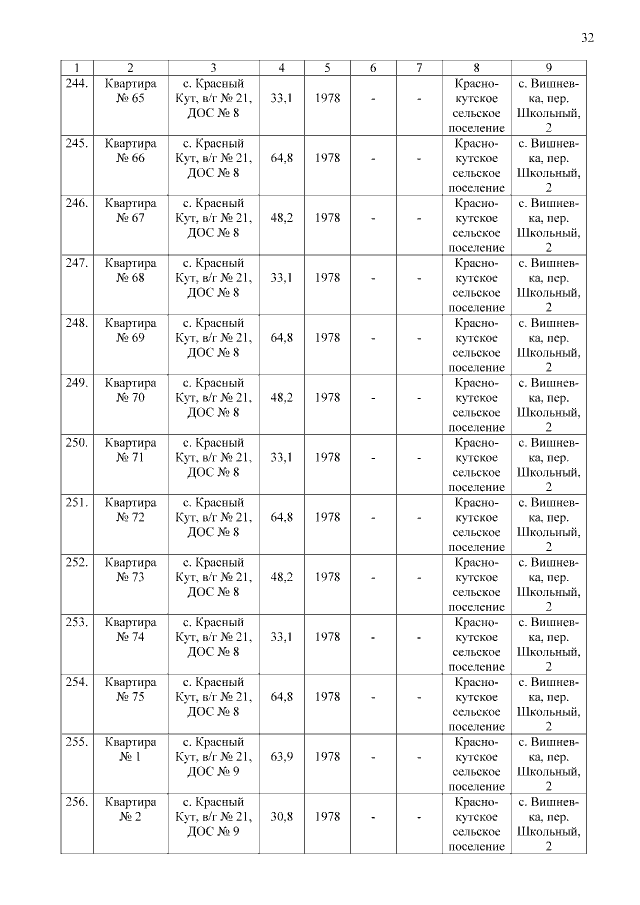 32

| 1 | 2 | 3 | 4 | 5 | 6 | 7 | 8 | 9 |
|---|---|---|---|---|---|---|---|---|
| 244. | Квартира № 65 | с. Красный Кут, в/г № 21, ДОС № 8 | 33,1 | 1978 | - | - | Краснокутское сельское поселение | с. Вишневка, пер. Школьный, 2 |
| 245. | Квартира № 66 | с. Красный Кут, в/г № 21, ДОС № 8 | 64,8 | 1978 | - | - | Краснокутское сельское поселение | с. Вишневка, пер. Школьный, 2 |
| 246. | Квартира № 67 | с. Красный Кут, в/г № 21, ДОС № 8 | 48,2 | 1978 | - | - | Краснокутское сельское поселение | с. Вишневка, пер. Школьный, 2 |
| 247. | Квартира № 68 | с. Красный Кут, в/г № 21, ДОС № 8 | 33,1 | 1978 | - | - | Краснокутское сельское поселение | с. Вишневка, пер. Школьный, 2 |
| 248. | Квартира № 69 | с. Красный Кут, в/г № 21, ДОС № 8 | 64,8 | 1978 | - | - | Краснокутское сельское поселение | с. Вишневка, пер. Школьный, 2 |
| 249. | Квартира № 70 | с. Красный Кут, в/г № 21, ДОС № 8 | 48,2 | 1978 | - | - | Краснокутское сельское поселение | с. Вишневка, пер. Школьный, 2 |
| 250. | Квартира № 71 | с. Красный Кут, в/г № 21, ДОС № 8 | 33,1 | 1978 | - | - | Краснокутское сельское поселение | с. Вишневка, пер. Школьный, 2 |
| 251. | Квартира № 72 | с. Красный Кут, в/г № 21, ДОС № 8 | 64,8 | 1978 | - | - | Краснокутское сельское поселение | с. Вишневка, пер. Школьный, 2 |
| 252. | Квартира № 73 | с. Красный Кут, в/г № 21, ДОС № 8 | 48,2 | 1978 | - | - | Краснокутское сельское поселение | с. Вишневка, пер. Школьный, 2 |
| 253. | Квартира № 74 | с. Красный Кут, в/г № 21, ДОС № 8 | 33,1 | 1978 | - | - | Краснокутское сельское поселение | с. Вишневка, пер. Школьный, 2 |
| 254. | Квартира № 75 | с. Красный Кут, в/г № 21, ДОС № 8 | 64,8 | 1978 | - | - | Краснокутское сельское поселение | с. Вишневка, пер. Школьный, 2 |
| 255. | Квартира № 1 | с. Красный Кут, в/г № 21, ДОС № 9 | 63,9 | 1978 | - | - | Краснокутское сельское поселение | с. Вишневка, пер. Школьный, 2 |
| 256. | Квартира № 2 | с. Красный Кут, в/г № 21, ДОС № 9 | 30,8 | 1978 | - | - | Краснокутское сельское поселение | с. Вишневка, пер. Школьный, 2 |